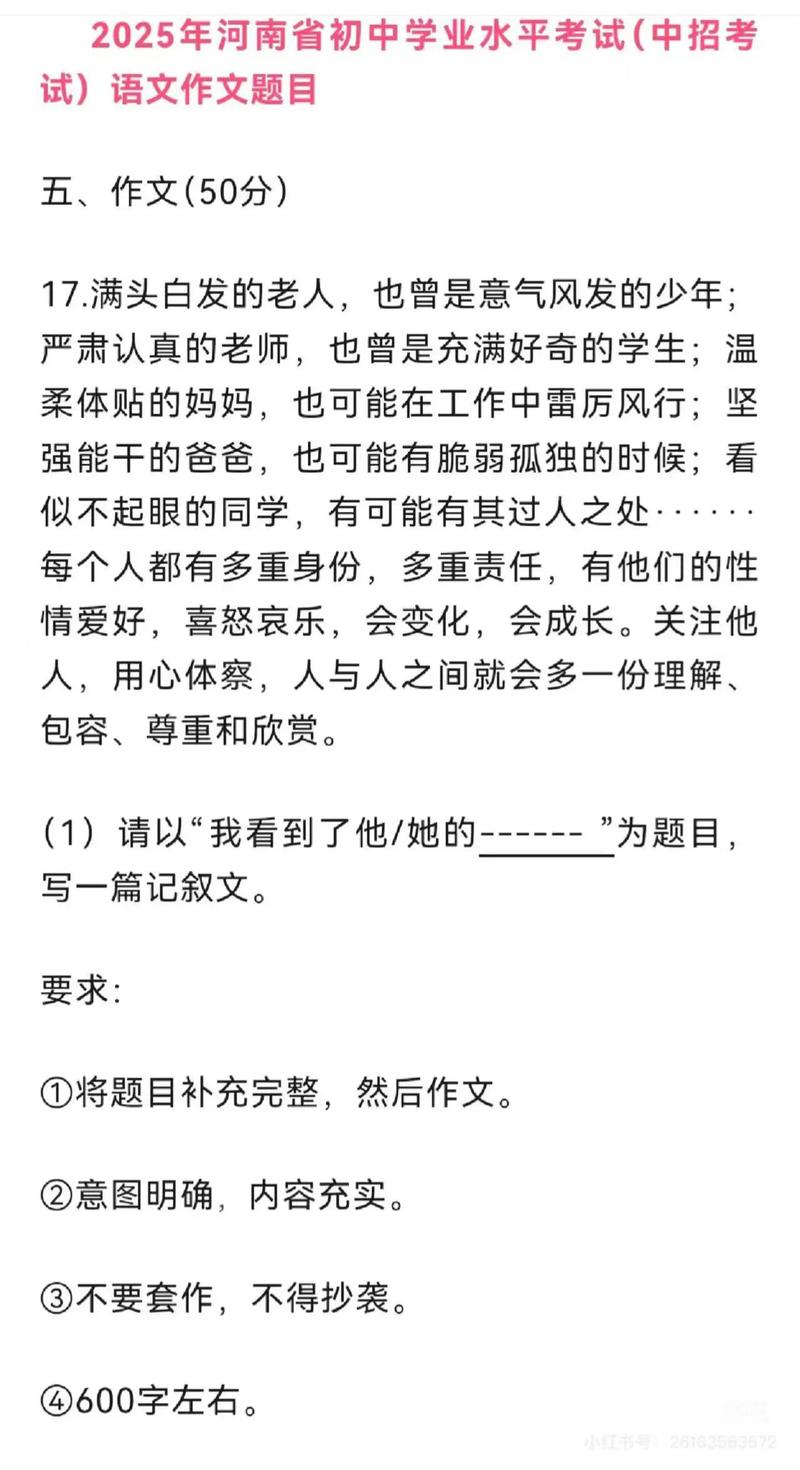 2025年河南省初中学业水平考试(中招考试）语文作文题目

五、作文(50分)

17.满头白发的老人，也曾是意气风发的少年；严肃认真的老师，也曾是充满好奇的学生；温柔体贴的妈妈，也可能在工作中雷厉风行；坚强能干的爸爸，也可能有脆弱孤独的时候；看似不起眼的同学，有可能有其过人之处······每个人都有多重身份，多重责任，有他们的性情爱好，喜怒哀乐，会变化，会成长。关注他人，用心体察，人与人之间就会多一份理解、包容、尊重和欣赏。

（1）请以“我看到了他/她的------ ”为题目，写一篇记叙文。

要求:

①将题目补充完整，然后作文。

②意图明确，内容充实。

③不要套作，不得抄袭。

④600字左右。

小红书号：26163563672